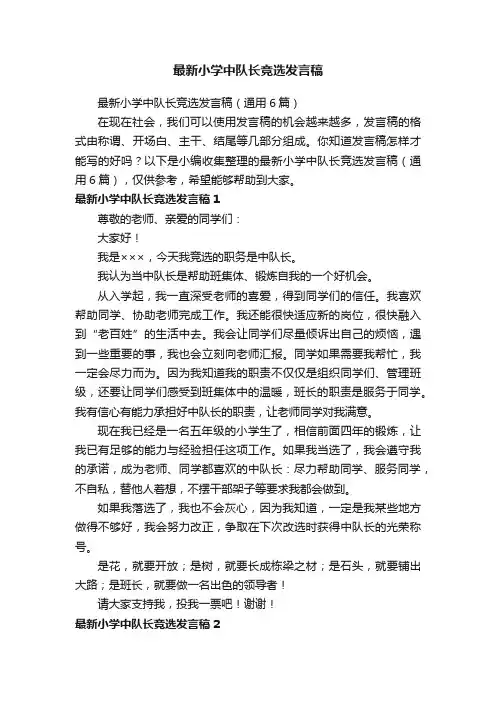 最新小学中队长竞选发言稿

最新小学中队长竞选发言稿（通用6篇）

在现在社会，我们可以使用发言稿的机会越来越多，发言稿的格式由称谓、开场白、主干、结尾等几部分组成。你知道发言稿怎样才能写的好吗？以下是小编收集整理的最新小学中队长竞选发言稿（通用6篇），仅供参考，希望能够帮助到大家。

最新小学中队长竞选发言稿1

尊敬的老师、亲爱的同学们：

大家好！

我是×××，今天我竞选的职务是中队长。

我认为当中队长是帮助班集体、锻炼自我的一个好机会。

从入学起，我一直深受老师的喜爱，得到同学们的信任。我喜欢帮助同学、协助老师完成工作。我还能很快适应新的岗位，很快融入到“老百姓”的生活中去。我会让同学们尽量倾诉出自己的烦恼，遇到一些重要的事，我也会立刻向老师汇报。同学如果需要我帮忙，我一定会尽力而为。因为我知道我的职责不仅仅是组织同学们、管理班级，还要让同学们感受到班集体中的温暖，班长的职责是服务于同学。我有信心有能力承担好中队长的职责，让老师同学对我满意。

现在我已经是一名五年级的小学生了，相信前面四年的锻炼，让我已有足够的能力与经验担任这项工作。如果我当选了，我会遵守我的承诺，成为老师、同学都喜欢的中队长：尽力帮助同学、服务同学，不自私，替他人着想，不摆干部架子等要求我都会做到。

如果我落选了，我也不会灰心，因为我知道，一定是我某些地方做得不够好，我会努力改正，争取在下次改选时获得中队长的光荣称号。

是花，就要开放；是树，就要长成栋梁之材；是石头，就要铺出大路；是班长，就要做一名出色的领导者！

请大家支持我，投我一票吧！谢谢！

最新小学中队长竞选发言稿2